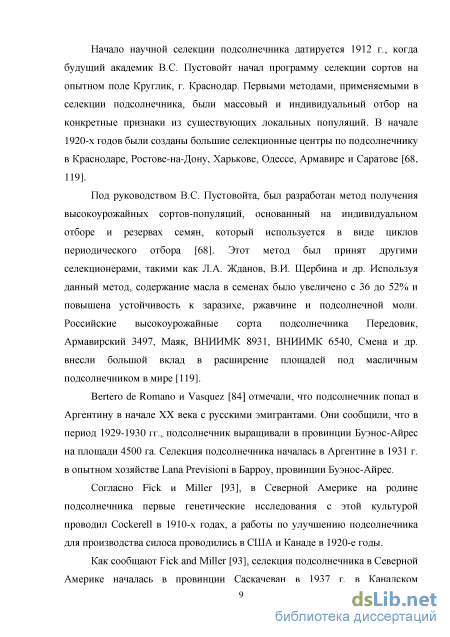 Начало научной селекции подсолнечника датируется 1912 г., когда будущий академик В.С. Пустовойт начал программу селекции сортов на опытном поле Круглик, г. Краснодар. Первыми методами, применяемыми в селекции подсолнечника, были массовый и индивидуальный отбор на конкретные признаки из существующих локальных популяций. В начале 1920-х годов были созданы большие селекционные центры по подсолнечнику в Краснодаре, Ростове-на-Дону, Харькове, Одессе, Армавире и Саратове [68, 119].

Под руководством В.С. Пустовойта, был разработан метод получения высокоурожайных сортов-популяций, основанный на индивидуальном отборе и резервах семян, который используется в виде циклов периодического отбора [68]. Этот метод был принят другими селекционерами, такими как Л.А. Жданов, В.И. Щербина и др. Используя данный метод, содержание масла в семенах было увеличено с 36 до 52% и повышена устойчивость к заразихе, ржавчине и подсолнечной моли. Российские высокоурожайные сорта подсолнечника Передовик, Армавирский 3497, Маяк, ВНИИМК 8931, ВНИИМК 6540, Смена и др. внесли большой вклад в расширение площадей под масличным подсолнечником в мире [119].

Bertero de Romano и Vasquez [84] отмечали, что подсолнечник попал в Аргентину в начале XX века с русскими эмигрантами. Они сообщили, что в период 1929-1930 гг., подсолнечник выращивали в провинции Буэнос-Айрес на площади 4500 га. Селекция подсолнечника началась в Аргентине в 1931 г. в опытном хозяйстве Lana Previsioni в Барроу, провинции Буэнос-Айрес.

Согласно Fick и Miller [93], в Северной Америке на родине подсолнечника первые генетические исследования с этой культурой проводил Cockerell в 1910-х годах, а работы по улучшению подсолнечника для производства силоса проводились в США и Канаде в 1920-е годы.

Как сообщают Fick and Miller [93], селекция подсолнечника в Северной Америке началась в провинции Саскачеван в 1937 г. в Канадском

9

dsLib.net
библиотека диссертаций